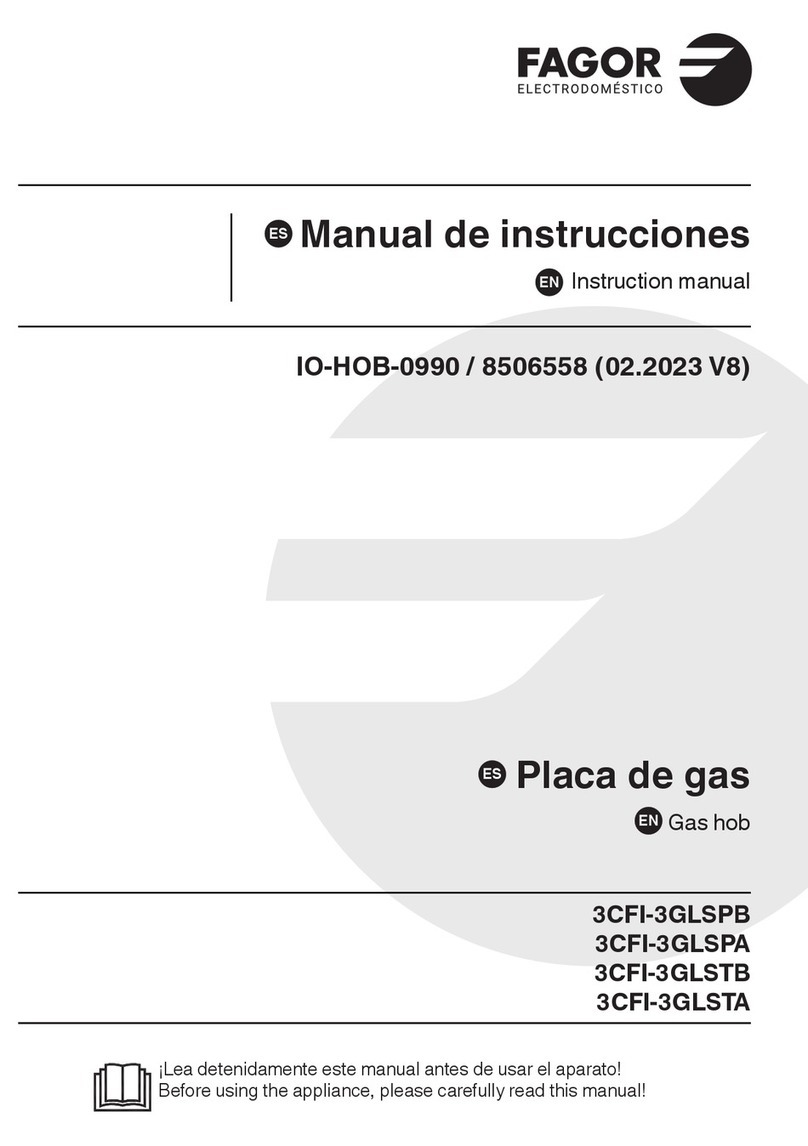 FAGOR
ELECTRODOMÉSTICO

ES Manual de instrucciones

EN Instruction manual

IO-HOB-0990 / 8506558 (02.2023 V8)

ES Placa de gas

EN Gas hob

3CFI-3GLSPB
3CFI-3GLSPA
3CFI-3GLSTB
3CFI-3GLSTA

¡Lea detenidamente este manual antes de usar el aparato!
Before using the appliance, please carefully read this manual!